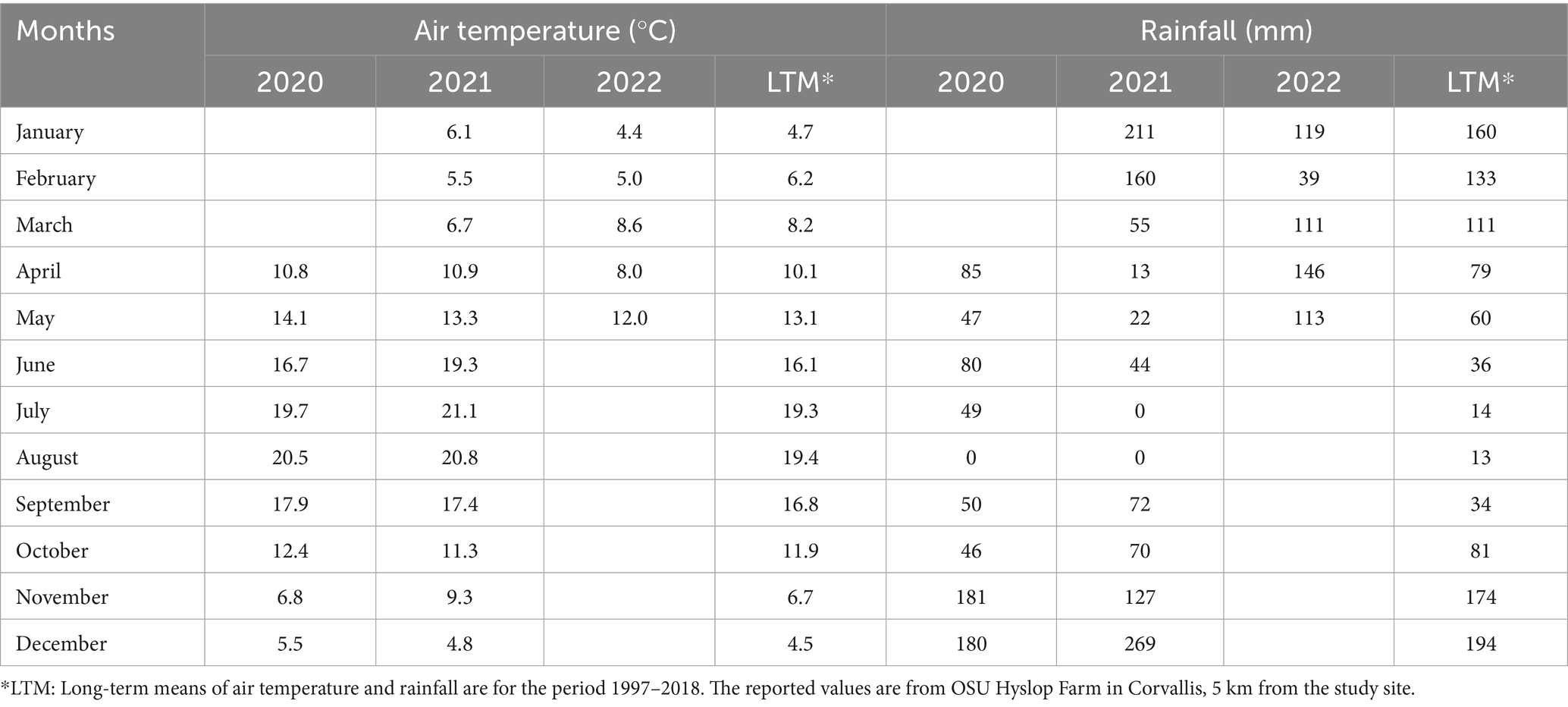 | Months | Air temperature (°C) | | | | Rainfall (mm) | | | |
|---|---|---|---|---|---|---|---|---|
| | 2020 | 2021 | 2022 | LTM* | 2020 | 2021 | 2022 | LTM* |
| January | | 6.1 | 4.4 | 4.7 | | 211 | 119 | 160 |
| February | | 5.5 | 5.0 | 6.2 | | 160 | 39 | 133 |
| March | | 6.7 | 8.6 | 8.2 | | 55 | 111 | 111 |
| April | 10.8 | 10.9 | 8.0 | 10.1 | 85 | 13 | 146 | 79 |
| May | 14.1 | 13.3 | 12.0 | 13.1 | 47 | 22 | 113 | 60 |
| June | 16.7 | 19.3 | | 16.1 | 80 | 44 | | 36 |
| July | 19.7 | 21.1 | | 19.3 | 49 | 0 | | 14 |
| August | 20.5 | 20.8 | | 19.4 | 0 | 0 | | 13 |
| September | 17.9 | 17.4 | | 16.8 | 50 | 72 | | 34 |
| October | 12.4 | 11.3 | | 11.9 | 46 | 70 | | 81 |
| November | 6.8 | 9.3 | | 6.7 | 181 | 127 | | 174 |
| December | 5.5 | 4.8 | | 4.5 | 180 | 269 | | 194 |

*LTM: Long-term means of air temperature and rainfall are for the period 1997–2018. The reported values are from OSU Hyslop Farm in Corvallis, 5 km from the study site.